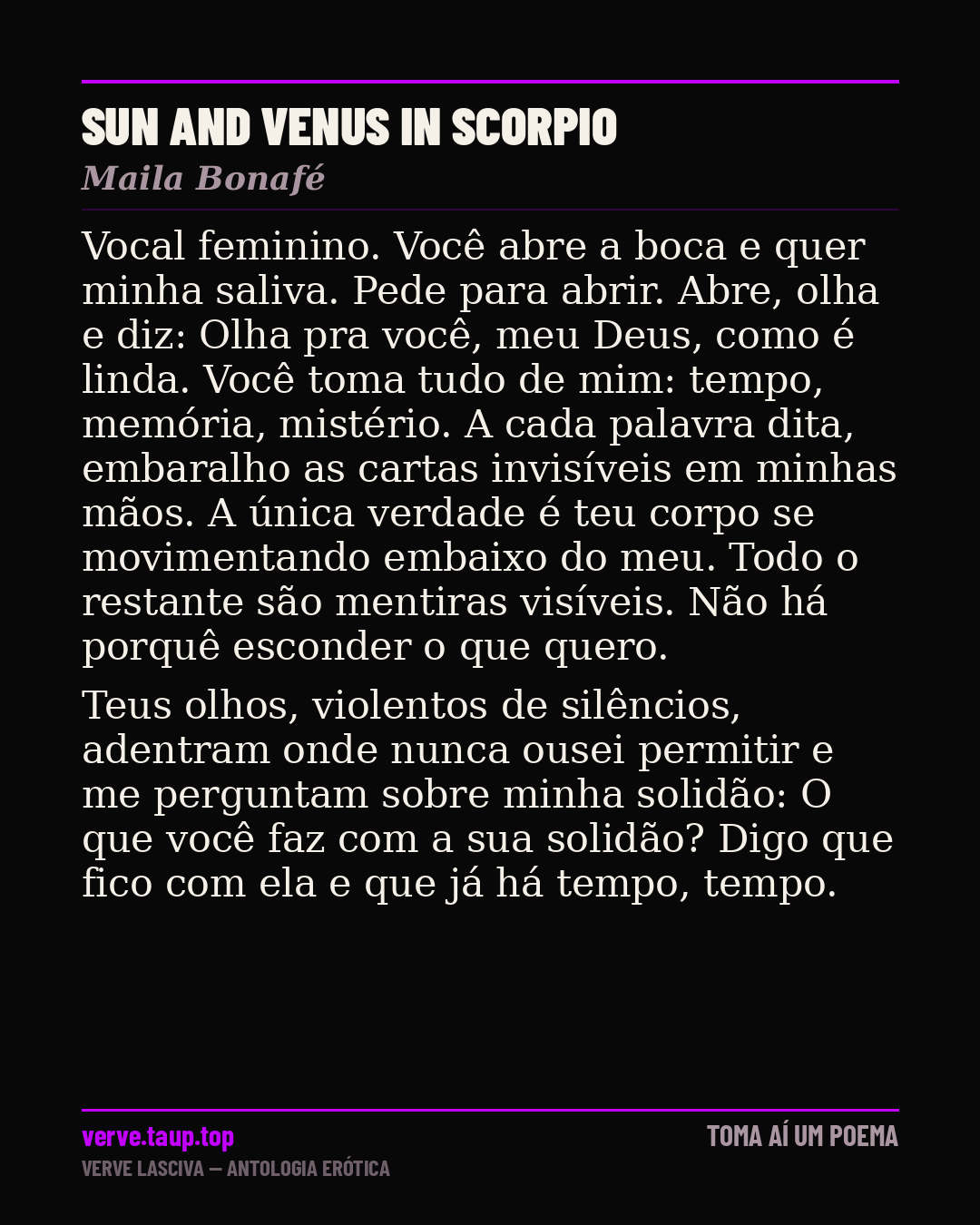 SUN AND VENUS IN SCORPIO
Maila Bonafé

Vocal feminino. Você abre a boca e quer minha saliva. Pede para abrir. Abre, olha e diz: Olha pra você, meu Deus, como é linda. Você toma tudo de mim: tempo, memória, mistério. A cada palavra dita, embaralho as cartas invisíveis em minhas mãos. A única verdade é teu corpo se movimentando embaixo do meu. Todo o restante são mentiras visíveis. Não há porquê esconder o que quero.

Teus olhos, violentos de silêncios, adentram onde nunca ousei permitir e me perguntam sobre minha solidão: O que você faz com a sua solidão? Digo que fico com ela e que já há tempo, tempo.

verve.taup.top
VERVE LASCIVA — ANTOLOGIA ERÓTICA

TOMA AÍ UM POEMA